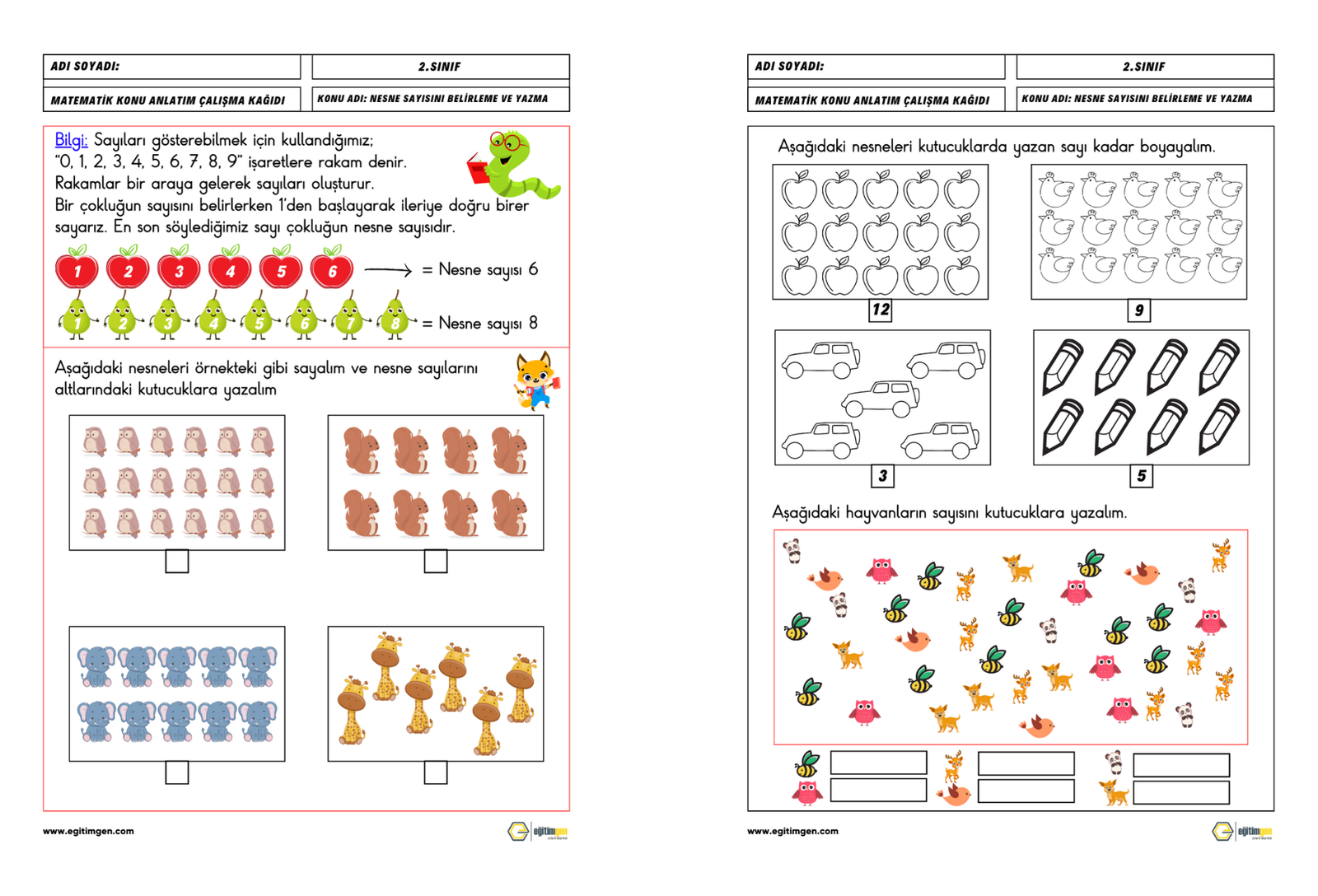 ADI SOYADI:

2.SINIF

MATEMATİK KONU ANLATIM ÇALIŞMA KAĞIDI

KONU ADI: NESNE SAYISINI BELİRLEME VE YAZMA

Bilgi: Sayıları gösterebilmek için kullandığımız; "0, 1, 2, 3, 4, 5, 6, 7, 8, 9" işaretlere rakam denir.
Rakamlar bir araya gelerek sayıları oluşturur.
Bir çokluğun sayısını belirlerken 1'den başlayarak ileriye doğru birer sayarız. En son söylediğimiz sayı çokluğun nesne sayısıdır.

1 2 3 4 5 6 = Nesne sayısı 6

1 2 3 4 5 6 7 8 = Nesne sayısı 8

Aşağıdaki nesneleri örnekteki gibi sayalım ve nesne sayılarını altlarındaki kutucuklara yazalım

www.egitimgen.com

eğitimgen

ADI SOYADI:

2.SINIF

MATEMATİK KONU ANLATIM ÇALIŞMA KAĞIDI

KONU ADI: NESNE SAYISINI BELİRLEME VE YAZMA

Aşağıdaki nesneleri kutucuklarda yazan sayı kadar boyayalım.

12

9

3

5

Aşağıdaki hayvanların sayısını kutucuklara yazalım.

www.egitimgen.com

eğitimgen